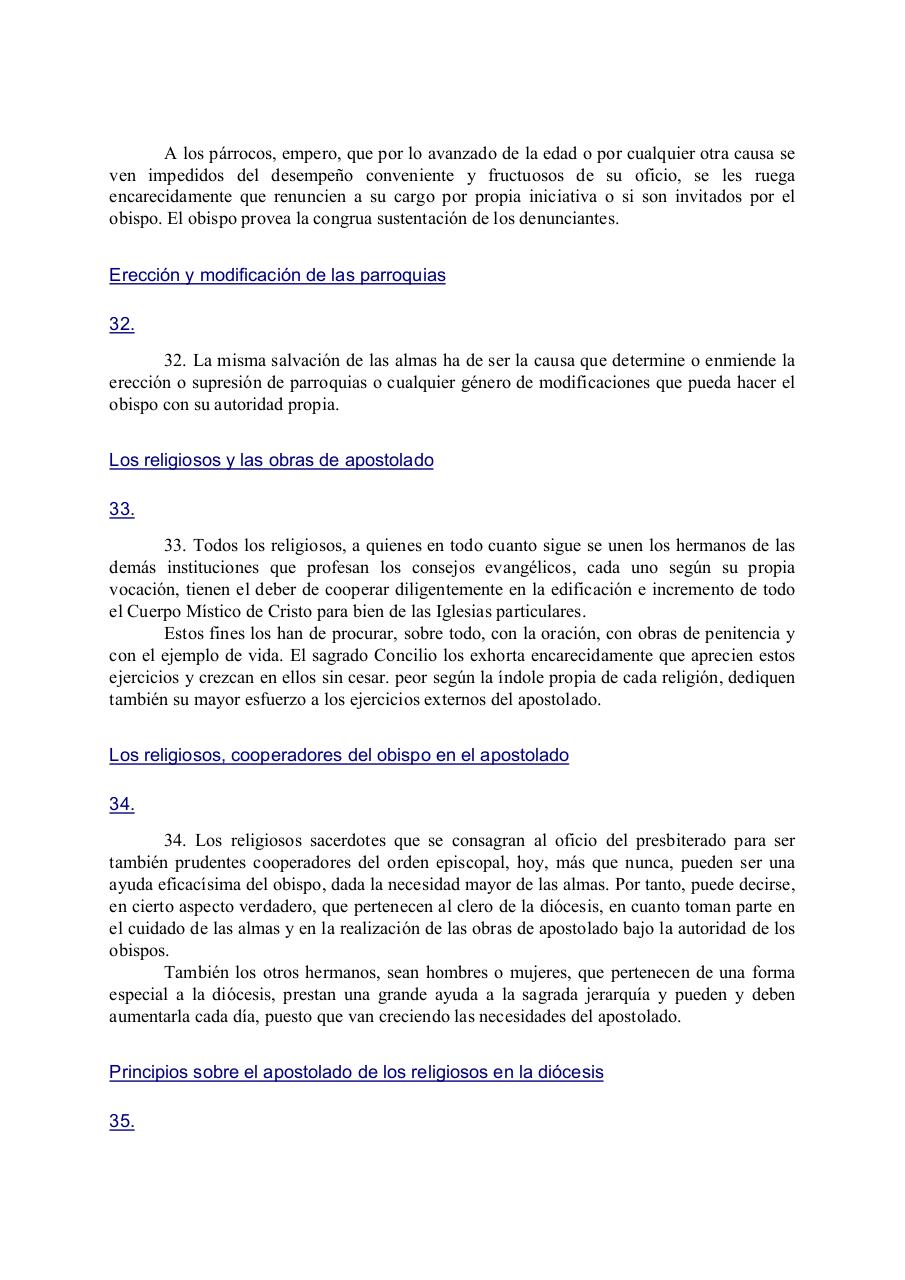 A los párrocos, empero, que por lo avanzado de la edad o por cualquier otra causa se ven impedidos del desempeño conveniente y fructuosos de su oficio, se les ruega encarecidamente que renuncien a su cargo por propia iniciativa o si son invitados por el obispo. El obispo provea la congrua sustentación de los denunciantes.

Erección y modificación de las parroquias

32.

32. La misma salvación de las almas ha de ser la causa que determine o enmiende la erección o supresión de parroquias o cualquier género de modificaciones que pueda hacer el obispo con su autoridad propia.

Los religiosos y las obras de apostolado

33.

33. Todos los religiosos, a quienes en todo cuanto sigue se unen los hermanos de las demás instituciones que profesan los consejos evangélicos, cada uno según su propia vocación, tienen el deber de cooperar diligentemente en la edificación e incremento de todo el Cuerpo Místico de Cristo para bien de las Iglesias particulares.

Estos fines los han de procurar, sobre todo, con la oración, con obras de penitencia y con el ejemplo de vida. El sagrado Concilio los exhorta encarecidamente que aprecien estos ejercicios y crezcan en ellos sin cesar. peor según la índole propia de cada religión, dediquen también su mayor esfuerzo a los ejercicios externos del apostolado.

Los religiosos, cooperadores del obispo en el apostolado

34.

34. Los religiosos sacerdotes que se consagran al oficio del presbiterado para ser también prudentes cooperadores del orden episcopal, hoy, más que nunca, pueden ser una ayuda eficacísima del obispo, dada la necesidad mayor de las almas. Por tanto, puede decirse, en cierto aspecto verdadero, que pertenecen al clero de la diócesis, en cuanto toman parte en el cuidado de las almas y en la realización de las obras de apostolado bajo la autoridad de los obispos.

También los otros hermanos, sean hombres o mujeres, que pertenecen de una forma especial a la diócesis, prestan una grande ayuda a la sagrada jerarquía y pueden y deben aumentarla cada día, puesto que van creciendo las necesidades del apostolado.

Principios sobre el apostolado de los religiosos en la diócesis

35.